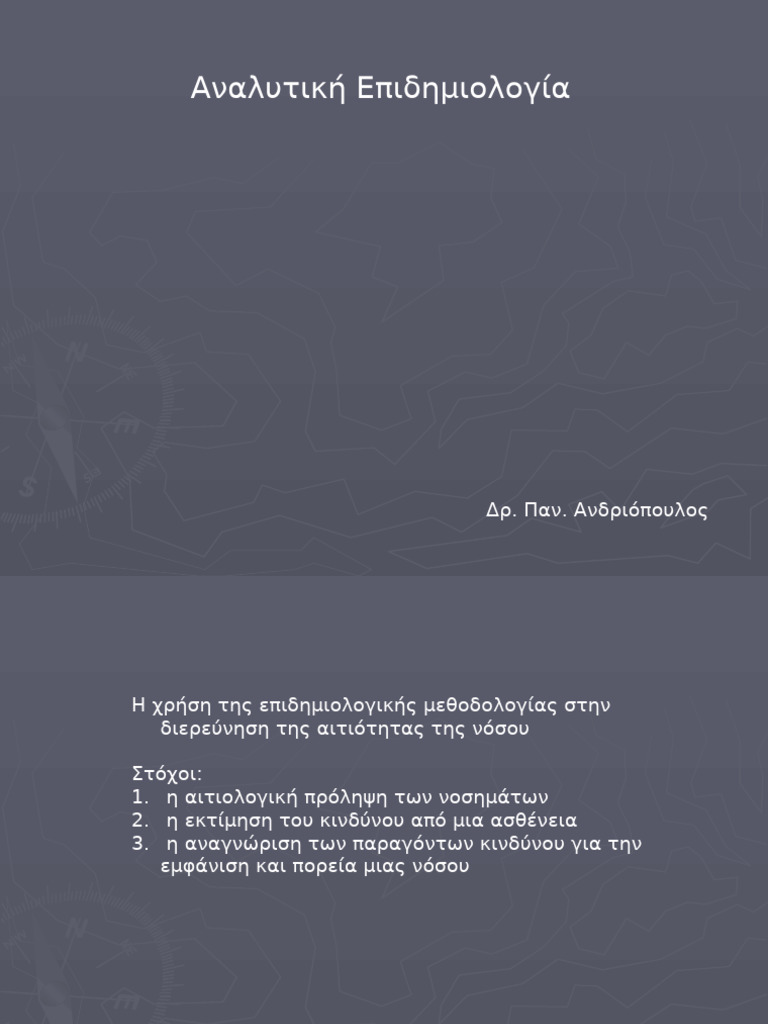 Αναλυτική Επιδημιολογία

Δρ. Παν. Ανδριόπουλος

Η χρήση της επιδημιολογικής μεθοδολογίας στην διερεύνηση της αιτιότητας της νόσου

Στόχοι:
1. η αιτιολογική πρόληψη των νοσημάτων
2. η εκτίμηση του κινδύνου από μια ασθένεια
3. η αναγνώριση των παραγόντων κινδύνου για την εμφάνιση και πορεία μιας νόσου